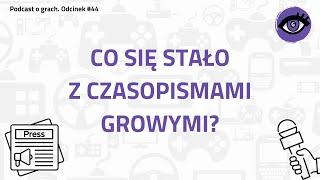 Podcast o grach. Odcinek #44

CO SIĘ STAŁO Z CZASOPISMAMI GROWYMI?

Press